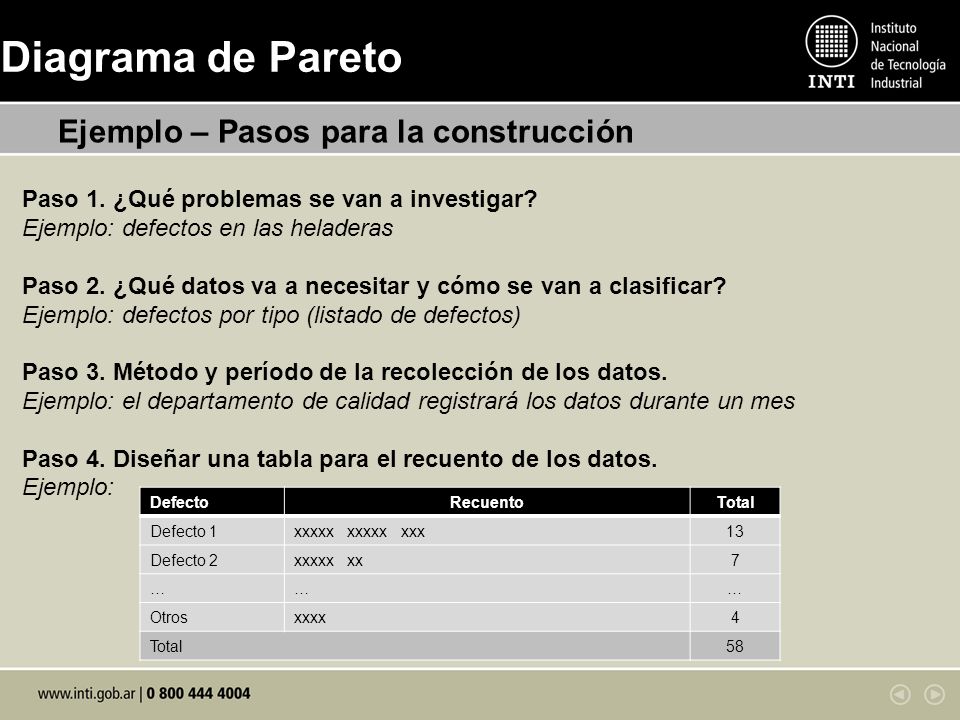 Diagrama de Pareto

INTI Instituto Nacional de Tecnología Industrial

Ejemplo – Pasos para la construcción

Paso 1. ¿Qué problemas se van a investigar?
Ejemplo: defectos en las heladeras

Paso 2. ¿Qué datos va a necesitar y cómo se van a clasificar?
Ejemplo: defectos por tipo (listado de defectos)

Paso 3. Método y período de la recolección de los datos.
Ejemplo: el departamento de calidad registrará los datos durante un mes

Paso 4. Diseñar una tabla para el recuento de los datos.
Ejemplo:

| Defecto | Recuento | Total |
|---|---|---|
| Defecto 1 | xxxxx xxxxx xxx | 13 |
| Defecto 2 | xxxxx xx | 7 |
| … | … | … |
| Otros | xxxx | 4 |
| Total | | 58 |

www.inti.gob.ar | 0 800 444 4004